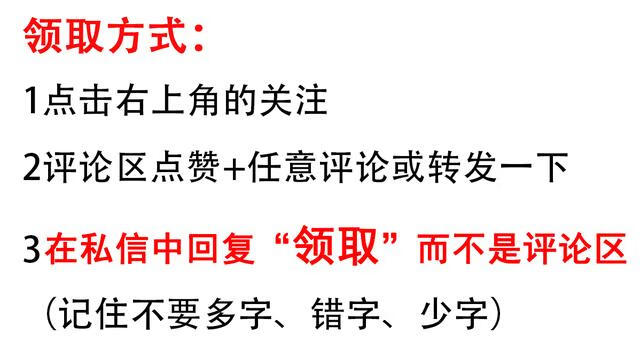 领取方式：

1点击右上角的关注

2评论区点赞+任意评论或转发一下

3在私信中回复“领取”而不是评论区

（记住不要多字、错字、少字）